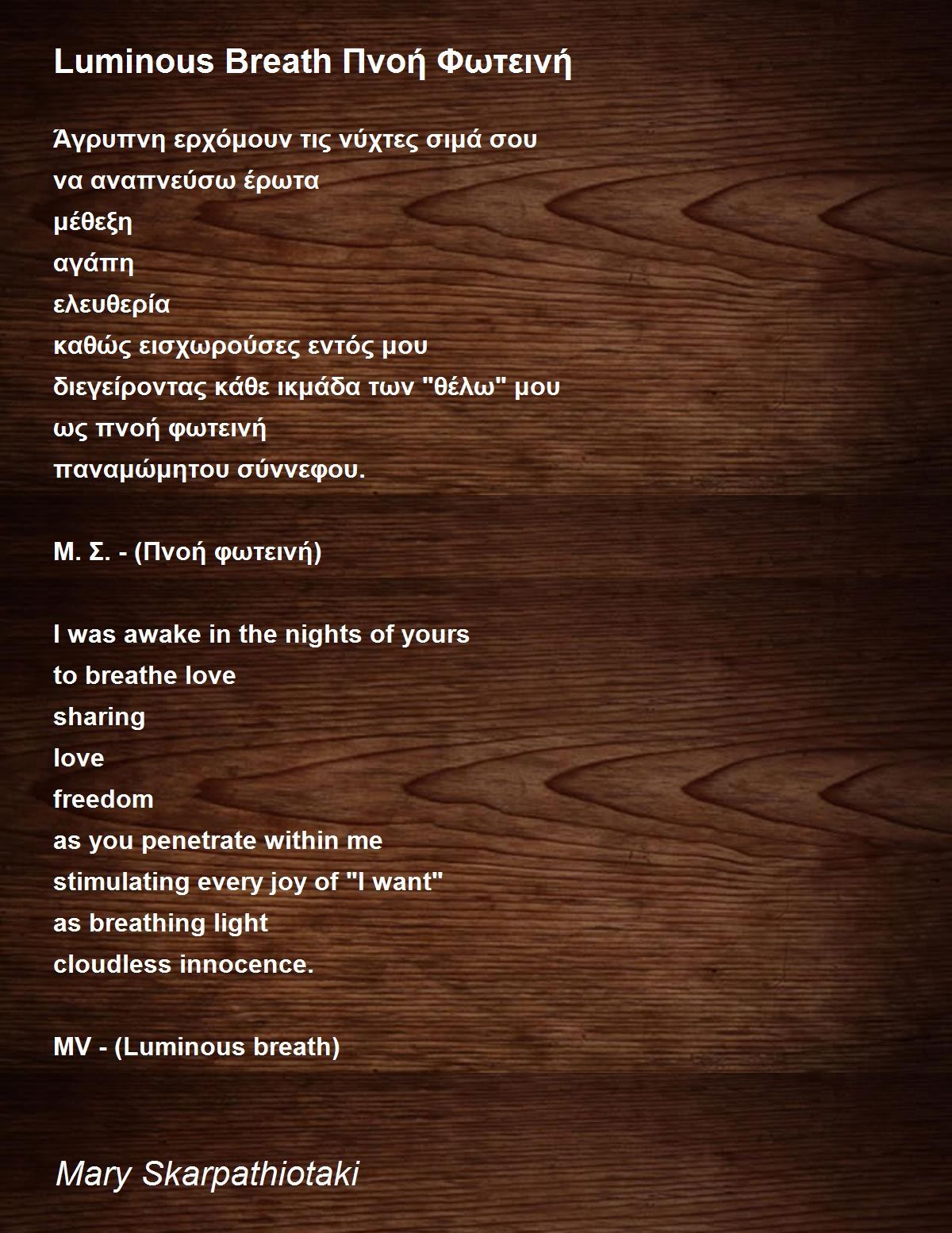 Luminous Breath Πνοή Φωτεινή

Άγρυπνη ερχόμουν τις νύχτες σιμά σου
να αναπνεύσω έρωτα
μέθεξη
αγάπη
ελευθερία
καθώς εισχωρούσες εντός μου
διεγείροντας κάθε ικμάδα των "θέλω" μου
ως πνοή φωτεινή
παναμώμητου σύννεφου.

Μ. Σ. - (Πνοή φωτεινή)

I was awake in the nights of yours
to breathe love
sharing
love
freedom
as you penetrate within me
stimulating every joy of "I want"
as breathing light
cloudless innocence.

MV - (Luminous breath)

Mary Skarpathiotaki